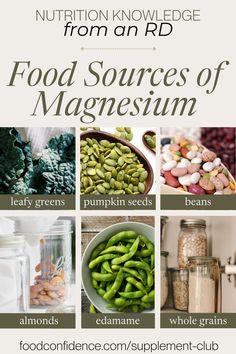 NUTRITION KNOWLEDGE
from an RD

Food Sources of Magnesium

leafy greens

pumpkin seeds

beans

almonds

edamame

whole grains

foodconfidence.com/supplement-club